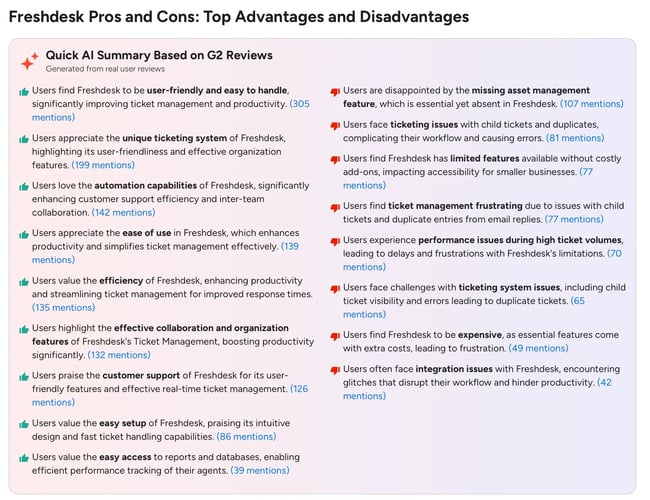 Freshdesk Pros and Cons: Top Advantages and Disadvantages

Quick AI Summary Based on G2 Reviews
Generated from real user reviews

Users find Freshdesk to be user-friendly and easy to handle, significantly improving ticket management and productivity. (305 mentions)

Users appreciate the unique ticketing system of Freshdesk, highlighting its user-friendliness and effective organization features. (199 mentions)

Users love the automation capabilities of Freshdesk, significantly enhancing customer support efficiency and inter-team collaboration. (142 mentions)

Users appreciate the ease of use in Freshdesk, which enhances productivity and simplifies ticket management effectively. (139 mentions)

Users value the efficiency of Freshdesk, enhancing productivity and streamlining ticket management for improved response times. (135 mentions)

Users highlight the effective collaboration and organization features of Freshdesk's Ticket Management, boosting productivity significantly. (132 mentions)

Users praise the customer support of Freshdesk for its user-friendly features and effective real-time ticket management. (126 mentions)

Users value the easy setup of Freshdesk, praising its intuitive design and fast ticket handling capabilities. (86 mentions)

Users value the easy access to reports and databases, enabling efficient performance tracking of their agents. (39 mentions)

Users are disappointed by the missing asset management feature, which is essential yet absent in Freshdesk. (107 mentions)

Users face ticketing issues with child tickets and duplicates, complicating their workflow and causing errors. (81 mentions)

Users find Freshdesk has limited features available without costly add-ons, impacting accessibility for smaller businesses. (77 mentions)

Users find ticket management frustrating due to issues with child tickets and duplicate entries from email replies. (77 mentions)

Users experience performance issues during high ticket volumes, leading to delays and frustrations with Freshdesk's limitations. (70 mentions)

Users face challenges with ticketing system issues, including child ticket visibility and errors leading to duplicate tickets. (65 mentions)

Users find Freshdesk to be expensive, as essential features come with extra costs, leading to frustration. (49 mentions)

Users often face integration issues with Freshdesk, encountering glitches that disrupt their workflow and hinder productivity. (42 mentions)